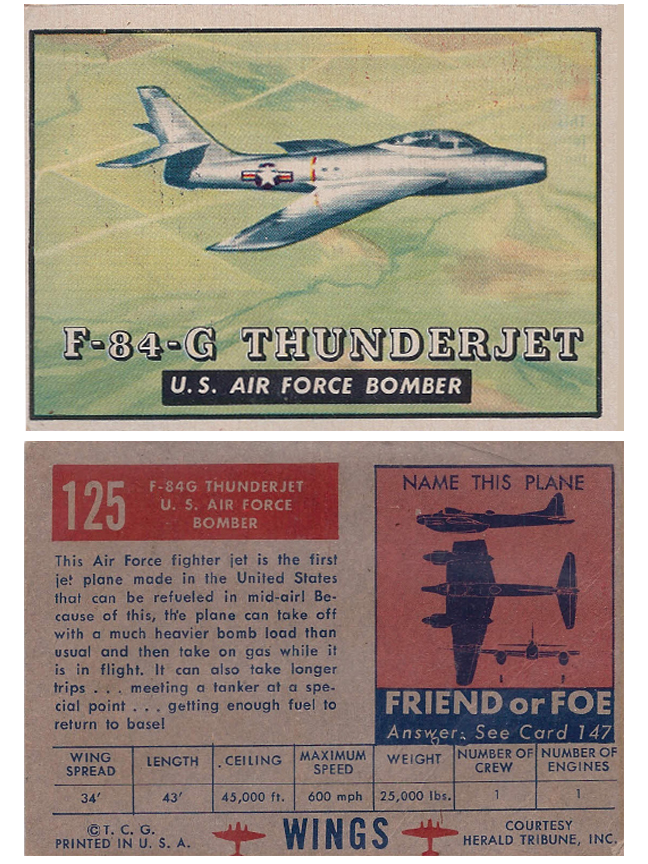 F-84-G THUNDERJET

U.S. AIR FORCE BOMBER

125

F-84G THUNDERJET
U. S. AIR FORCE
BOMBER

This Air Force fighter jet is the first jet plane made in the United States that can be refueled in mid-air! Because of this, the plane can take off with a much heavier bomb load than usual and then take on gas while it is in flight. It can also take longer trips . . . meeting a tanker at a special point . . . getting enough fuel to return to base!

NAME THIS PLANE

FRIEND or FOE
Answer: See Card 147

| WING SPREAD | LENGTH | CEILING | MAXIMUM SPEED | WEIGHT | NUMBER OF CREW | NUMBER OF ENGINES |
|---|---|---|---|---|---|---|
| 34' | 43' | 45,000 ft. | 600 mph | 25,000 lbs. | 1 | 1 |

©T. C. G.
PRINTED IN U. S. A.

WINGS

COURTESY
HERALD TRIBUNE, INC.